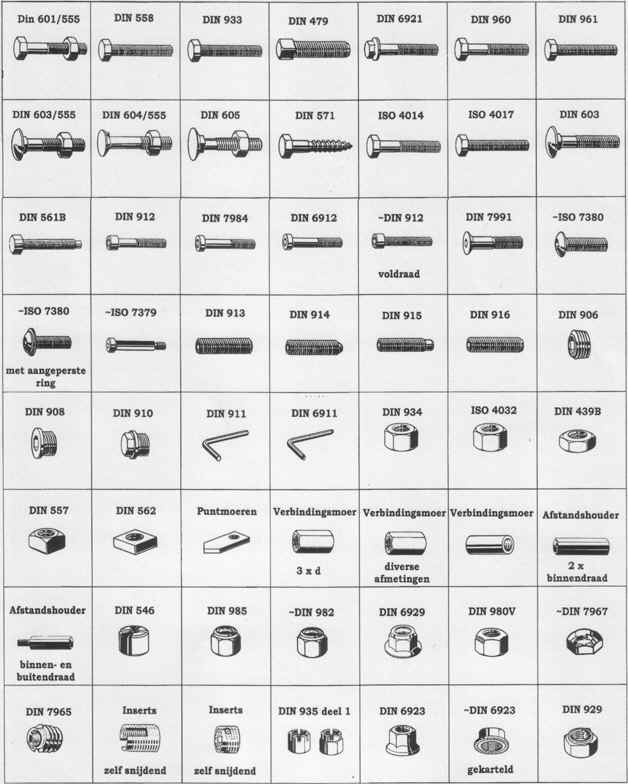 | Din 601/555 | DIN 558 | DIN 933 | DIN 479 | DIN 6921 | DIN 960 | DIN 961 |
|---|---|---|---|---|---|---|
| DIN 603/555 | DIN 604/555 | DIN 605 | DIN 571 | ISO 4014 | ISO 4017 | DIN 603 |
| DIN 561B | DIN 912 | DIN 7984 | DIN 6912 | ~DIN 912 voldraad | DIN 7991 | ~ISO 7380 |
| ~ISO 7380 met aangeperste ring | ~ISO 7379 | DIN 913 | DIN 914 | DIN 915 | DIN 916 | DIN 906 |
| DIN 908 | DIN 910 | DIN 911 | DIN 6911 | DIN 934 | ISO 4032 | DIN 439B |
| DIN 557 | DIN 562 | Puntmoeren | Verbindingsmoer 3 x d | Verbindingsmoer diverse afmetingen | Verbindingsmoer | Afstandshouder 2 x binnendraad |
| Afstandshouder binnen- en buitendraad | DIN 546 | DIN 985 | ~DIN 982 | DIN 6929 | DIN 980V | ~DIN 7967 |
| DIN 7965 | Inserts zelf snijdend | Inserts zelf snijdend | DIN 935 deel 1 | DIN 6923 | ~DIN 6923 gekarteld | DIN 929 |